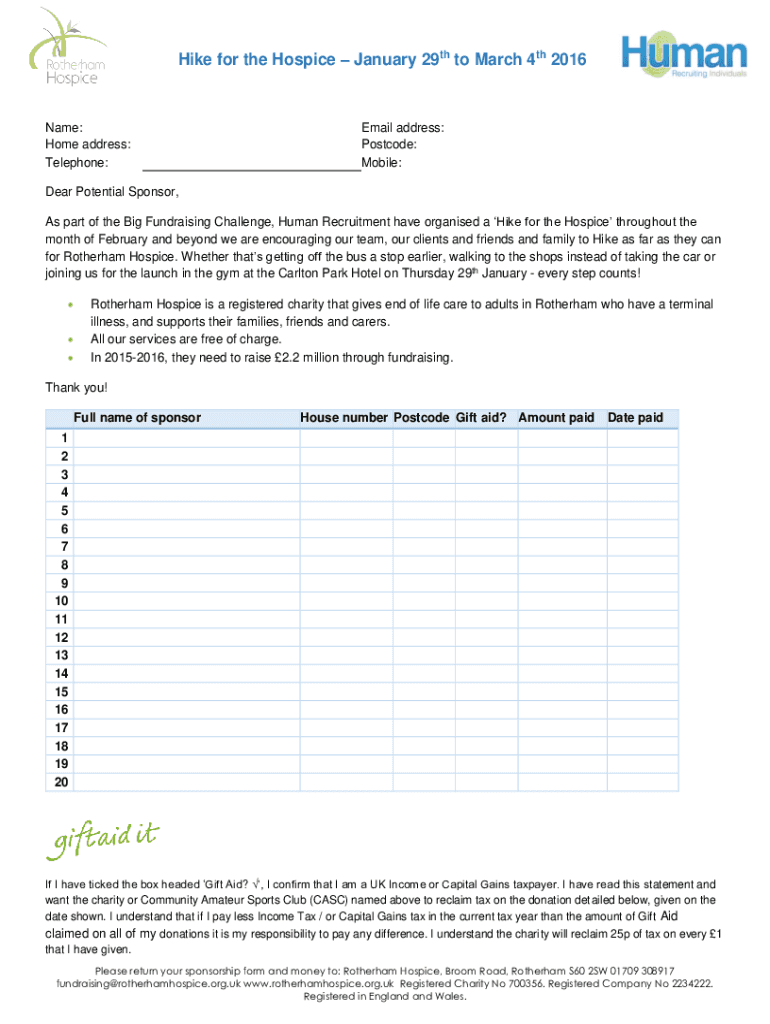 Rotherham Hospice

Hike for the Hospice – January 29$^{th}$ to March 4$^{th}$ 2016

Human Recruiting Individuals

Name:
Home address:
Telephone:

Email address:
Postcode:
Mobile:

Dear Potential Sponsor,

As part of the Big Fundraising Challenge, Human Recruitment have organised a 'Hike for the Hospice' throughout the month of February and beyond we are encouraging our team, our clients and friends and family to Hike as far as they can for Rotherham Hospice. Whether that's getting off the bus a stop earlier, walking to the shops instead of taking the car or joining us for the launch in the gym at the Carlton Park Hotel on Thursday 29$^{th}$ January - every step counts!

• Rotherham Hospice is a registered charity that gives end of life care to adults in Rotherham who have a terminal illness, and supports their families, friends and carers.
• All our services are free of charge.
• In 2015-2016, they need to raise £2.2 million through fundraising.

Thank you!

| | Full name of sponsor | House number | Postcode | Gift aid? | Amount paid | Date paid |
|---|---|---|---|---|---|---|
| 1 | | | | | | |
| 2 | | | | | | |
| 3 | | | | | | |
| 4 | | | | | | |
| 5 | | | | | | |
| 6 | | | | | | |
| 7 | | | | | | |
| 8 | | | | | | |
| 9 | | | | | | |
| 10 | | | | | | |
| 11 | | | | | | |
| 12 | | | | | | |
| 13 | | | | | | |
| 14 | | | | | | |
| 15 | | | | | | |
| 16 | | | | | | |
| 17 | | | | | | |
| 18 | | | | | | |
| 19 | | | | | | |
| 20 | | | | | | |

giftaid it

If I have ticked the box headed 'Gift Aid? √', I confirm that I am a UK Income or Capital Gains taxpayer. I have read this statement and want the charity or Community Amateur Sports Club (CASC) named above to reclaim tax on the donation detailed below, given on the date shown. I understand that if I pay less Income Tax / or Capital Gains tax in the current tax year than the amount of Gift Aid claimed on all of my donations it is my responsibility to pay any difference. I understand the charity will reclaim 25p of tax on every £1 that I have given.

Please return your sponsorship form and money to: Rotherham Hospice, Broom Road, Rotherham S60 2SW 01709 308917 fundraising@rotherhamhospice.org.uk www.rotherhamhospice.org.uk Registered Charity No 700356. Registered Company No 2234222. Registered in England and Wales.